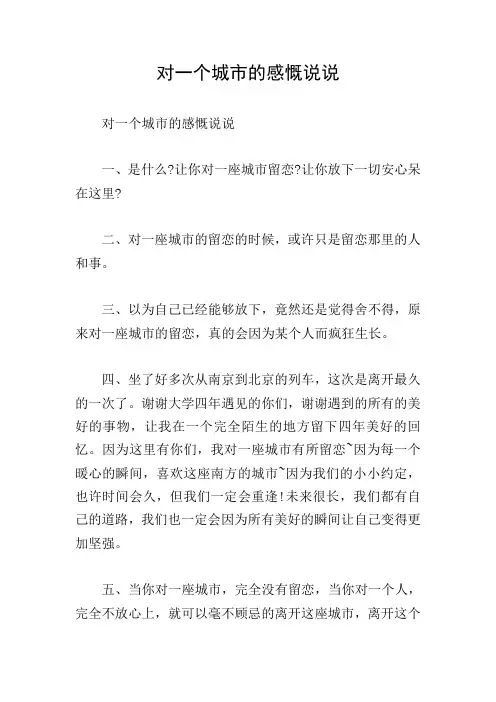 对一个城市的感慨说说

对一个城市的感慨说说

一、是什么?让你对一座城市留恋?让你放下一切安心呆在这里?

二、对一座城市的留恋的时候，或许只是留恋那里的人和事。

三、以为自己已经能够放下，竟然还是觉得舍不得，原来对一座城市的留恋，真的会因为某个人而疯狂生长。

四、坐了好多次从南京到北京的列车，这次是离开最久的一次了。谢谢大学四年遇见的你们，谢谢遇到的所有的美好的事物，让我在一个完全陌生的地方留下四年美好的回忆。因为这里有你们，我对一座城市有所留恋~因为每一个暖心的瞬间，喜欢这座南方的城市~因为我们的小小约定，也许时间会久，但我们一定会重逢!未来很长，我们都有自己的道路，我们也一定会因为所有美好的瞬间让自己变得更加坚强。

五、当你对一座城市，完全没有留恋，当你对一个人，完全不放心上，就可以毫不顾忌的离开这座城市，离开这个